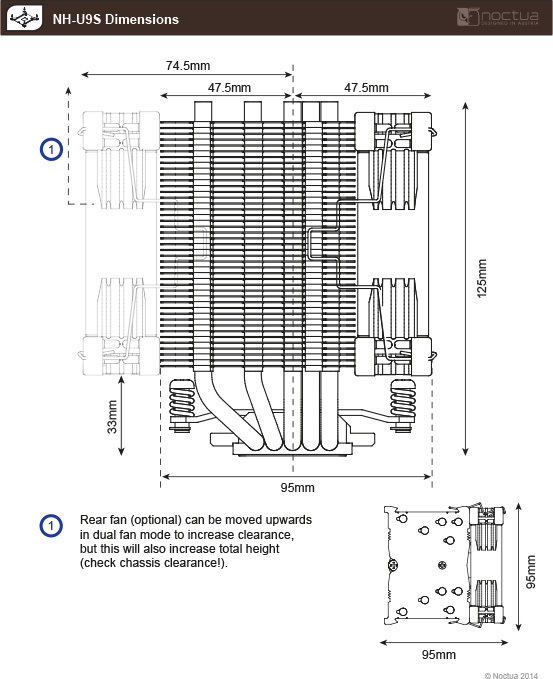 NH-U9S Dimensions

noctua
DESIGNED IN AUSTRIA

74.5mm

47.5mm

47.5mm

1

125mm

33mm

95mm

1 Rear fan (optional) can be moved upwards in dual fan mode to increase clearance, but this will also increase total height (check chassis clearance!).

95mm

95mm

© Noctua 2014